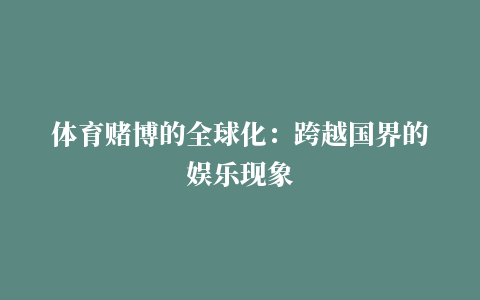 体育赌博的全球化：跨越国界的娱乐现象